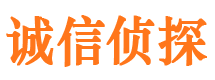 诚信侦探